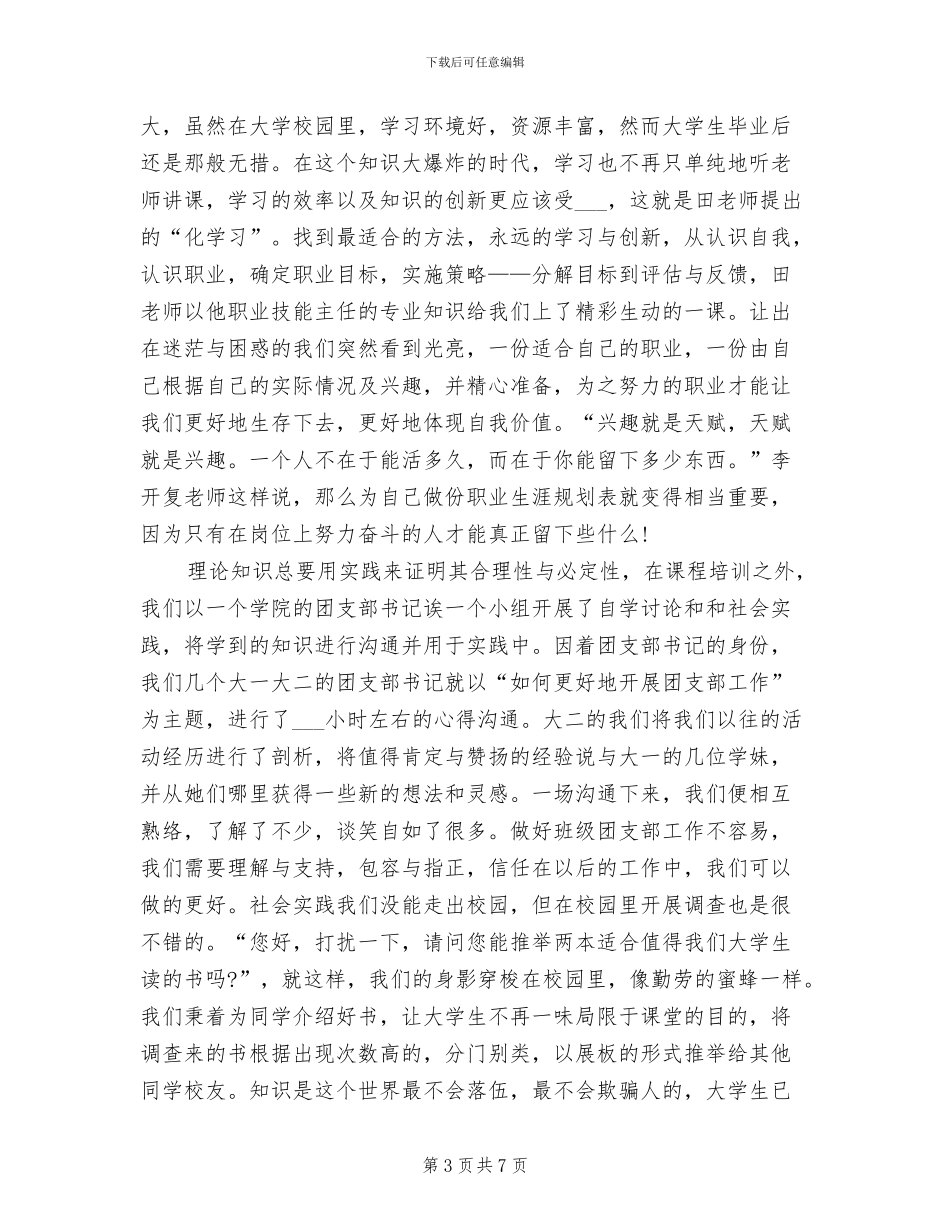 下载后可任意编辑

大，虽然在大学校园里，学习环境好，资源丰富，然而大学生毕业后还是那般无措。在这个知识大爆炸的时代，学习也不再只单纯地听老师讲课，学习的效率以及知识的创新更应该受___，这就是田老师提出的“化学习”。找到最适合的方法，永远的学习与创新，从认识自我，认识职业，确定职业目标，实施策略——分解目标到评估与反馈，田老师以他职业技能主任的专业知识给我们上了精彩生动的一课。让出在迷茫与困惑的我们突然看到光亮，一份适合自己的职业，一份由自己根据自己的实际情况及兴趣，并精心准备，为之努力的职业才能让我们更好地生存下去，更好地体现自我价值。“兴趣就是天赋，天赋就是兴趣。一个人不在于能活多久，而在于你能留下多少东西。”李开复老师这样说，那么为自己做份职业生涯规划表就变得相当重要，因为只有在岗位上努力奋斗的人才能真正留下些什么！

理论知识总要用实践来证明其合理性与必定性，在课程培训之外，我们以一个学院的团支部书记诶一个小组开展了自学讨论和和社会实践，将学到的知识进行沟通并用于实践中。因着团支部书记的身份，我们几个大一大二的团支部书记就以“如何更好地开展团支部工作”为主题，进行了___小时左右的心得沟通。大二的我们将我们以往的活动经历进行了剖析，将值得肯定与赞扬的经验说与大一的几位学妹，并从她们哪里获得一些新的想法和灵感。一场沟通下来，我们便相互熟络，了解了不少，谈笑自如了很多。做好班级团支部工作不容易，我们需要理解与支持，包容与指正，信任在以后的工作中，我们可以做的更好。社会实践我们没能走出校园，但在校园里开展调查也是很不错的。“您好，打扰一下，请问您能推举两本适合值得我们大学生读的书吗?”，就这样，我们的身影穿梭在校园里，像勤劳的蜜蜂一样。我们秉着为同学介绍好书，让大学生不再一味局限于课堂的目的，将调查来的书根据出现次数高的，分门别类，以展板的形式推举给其他同学校友。知识是这个世界最不会落伍，最不会欺骗人的，大学生已

第 3 页 共 7 页